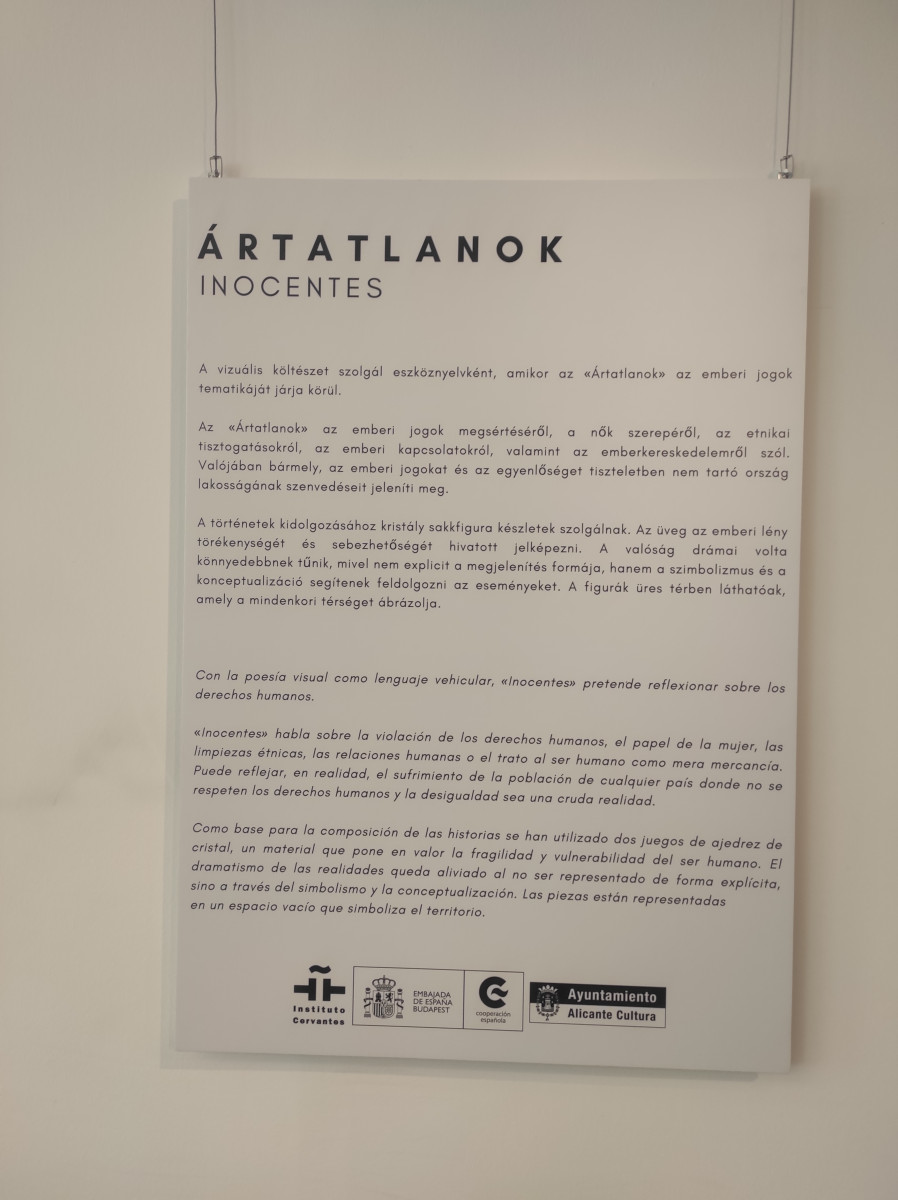 ÁRTATLANOK
INOCENTES

A vizuális költészet szolgál eszköznyelvként, amikor az «Ártatlanok» az emberi jogok tematikáját járja körül.

Az «Ártatlanok» az emberi jogok megsértéséről, a nők szerepéről, az etnikai tisztogatásokról, az emberi kapcsolatokról, valamint az emberkereskedelemről szól. Valójában bármely, az emberi jogokat és az egyenlőséget tiszteletben nem tartó ország lakosságának szenvedéseit jeleníti meg.

A történetek kidolgozásához kristály sakkfigura készletek szolgálnak. Az üveg az emberi lény törékenységét és sebezhetőségét hivatott jelképezni. A valóság drámai volta könnyedebbnek tűnik, mivel nem explicit a megjelenítés formája, hanem a szimbolizmus és a konceptualizáció segítenek feldolgozni az eseményeket. A figurák üres térben láthatóak, amely a mindenkori térséget ábrázolja.

Con la poesía visual como lenguaje vehicular, «Inocentes» pretende reflexionar sobre los derechos humanos.

«Inocentes» habla sobre la violación de los derechos humanos, el papel de la mujer, las limpiezas étnicas, las relaciones humanas o el trato al ser humano como mera mercancía. Puede reflejar, en realidad, el sufrimiento de la población de cualquier país donde no se respeten los derechos humanos y la desigualdad sea una cruda realidad.

Como base para la composición de las historias se han utilizado dos juegos de ajedrez de cristal, un material que pone en valor la fragilidad y vulnerabilidad del ser humano. El dramatismo de las realidades queda aliviado al no ser representado de forma explícita, sino a través del simbolismo y la conceptualización. Las piezas están representadas en un espacio vacío que simboliza el territorio.

Instituto Cervantes

EMBAJADA DE ESPAÑA BUDAPEST

cooperación española

Ayuntamiento
Alicante Cultura